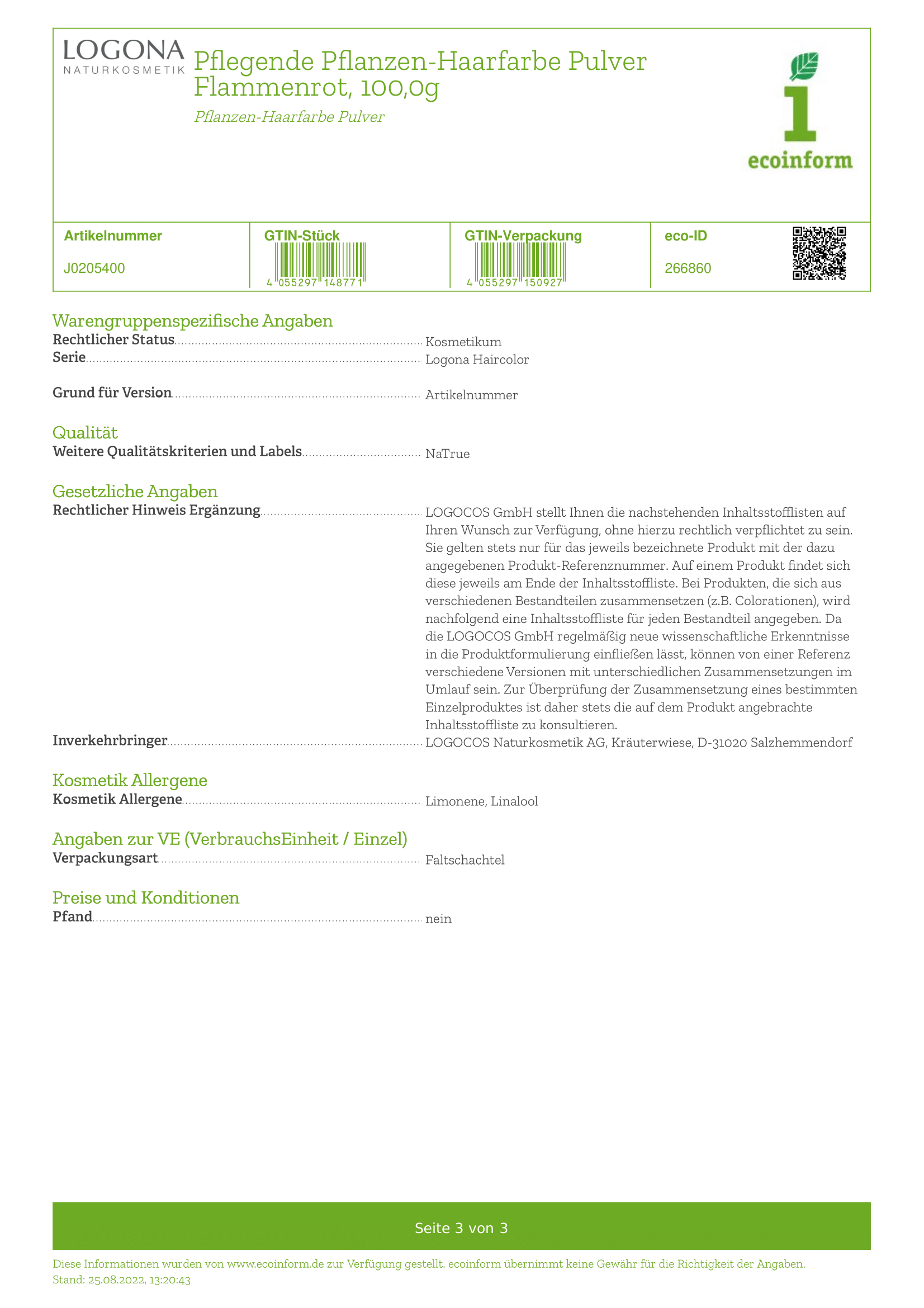 LOGONA
NATURKOSMETIK

Pflegende Pflanzen-Haarfarbe Pulver Flammenrot, 100,0g

Pflanzen-Haarfarbe Pulver

ecoinform

| Artikelnummer | GTIN-Stück | GTIN-Verpackung | eco-ID |
|---|---|---|---|
| J0205400 | 4 055297 148771 | 4 055297 150927 | 266860 |

Warengruppenspezifische Angaben
Rechtlicher Status Kosmetikum
Serie Logona Haircolor

Grund für Version Artikelnummer

Qualität
Weitere Qualitätskriterien und Labels NaTrue

Gesetzliche Angaben
Rechtlicher Hinweis Ergänzung LOGOCOS GmbH stellt Ihnen die nachstehenden Inhaltsstofflisten auf Ihren Wunsch zur Verfügung, ohne hierzu rechtlich verpflichtet zu sein. Sie gelten stets nur für das jeweils bezeichnete Produkt mit der dazu angegebenen Produkt-Referenznummer. Auf einem Produkt findet sich diese jeweils am Ende der Inhaltsstoffliste. Bei Produkten, die sich aus verschiedenen Bestandteilen zusammensetzen (z.B. Colorationen), wird nachfolgend eine Inhaltsstoffliste für jeden Bestandteil angegeben. Da die LOGOCOS GmbH regelmäßig neue wissenschaftliche Erkenntnisse in die Produktformulierung einfließen lässt, können von einer Referenz verschiedene Versionen mit unterschiedlichen Zusammensetzungen im Umlauf sein. Zur Überprüfung der Zusammensetzung eines bestimmten Einzelproduktes ist daher stets die auf dem Produkt angebrachte Inhaltsstoffliste zu konsultieren.
Inverkehrbringer LOGOCOS Naturkosmetik AG, Kräuterwiese, D-31020 Salzhemmendorf

Kosmetik Allergene
Kosmetik Allergene Limonene, Linalool

Angaben zur VE (VerbrauchsEinheit / Einzel)
Verpackungsart Faltschachtel

Preise und Konditionen
Pfand nein

Seite 3 von 3

Diese Informationen wurden von www.ecoinform.de zur Verfügung gestellt. ecoinform übernimmt keine Gewähr für die Richtigkeit der Angaben.
Stand: 25.08.2022, 13:20:43